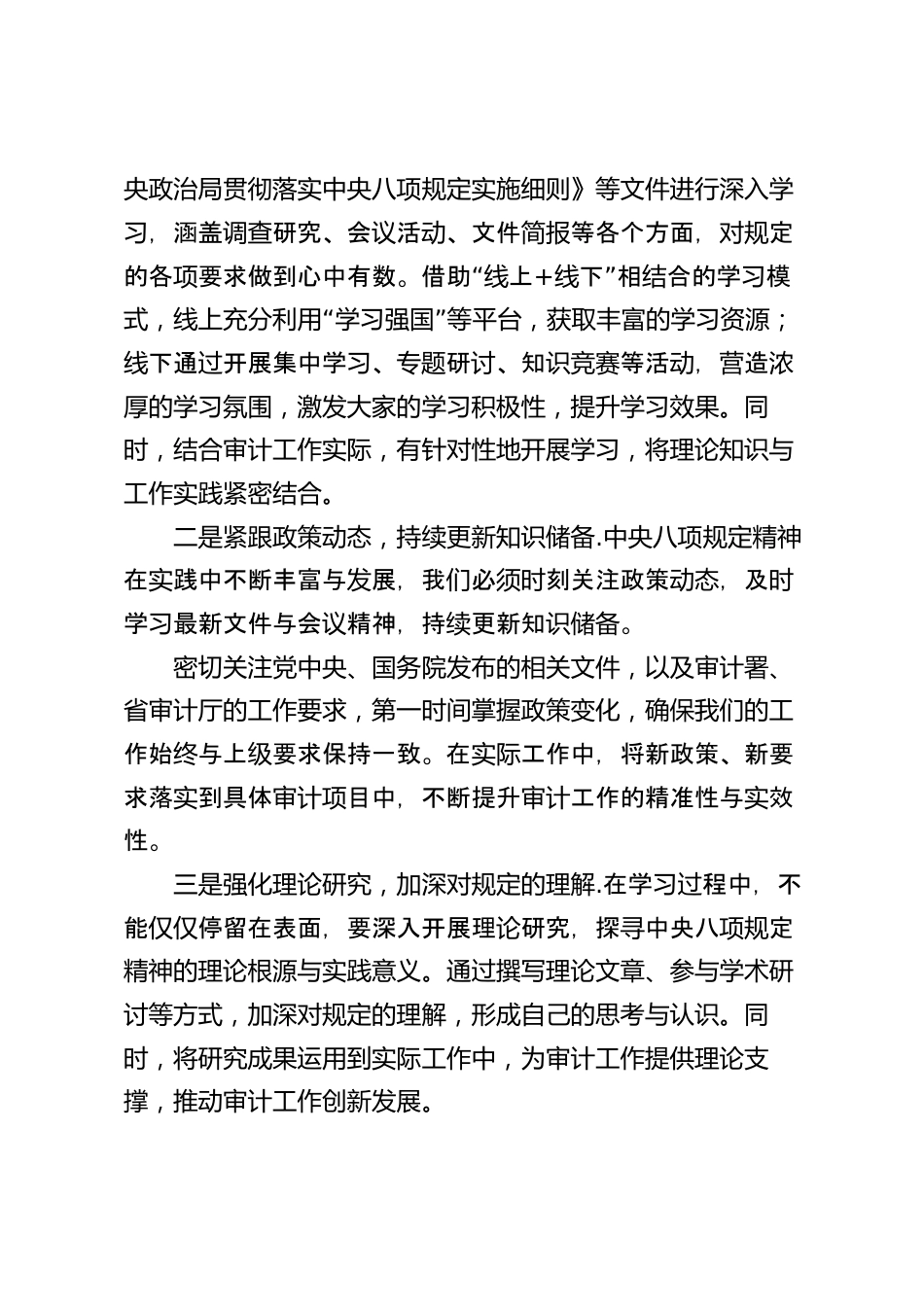 央政治局贯彻落实中央八项规定实施细则》等文件进行深入学习，涵盖调查研究、会议活动、文件简报等各个方面，对规定的各项要求做到心中有数。借助“线上+线下”相结合的学习模式，线上充分利用“学习强国”等平台，获取丰富的学习资源；线下通过开展集中学习、专题研讨、知识竞赛等活动，营造浓厚的学习氛围，激发大家的学习积极性，提升学习效果。同时，结合审计工作实际，有针对性地开展学习，将理论知识与工作实践紧密结合。

二是紧跟政策动态，持续更新知识储备.中央八项规定精神在实践中不断丰富与发展，我们必须时刻关注政策动态，及时学习最新文件与会议精神，持续更新知识储备。

密切关注党中央、国务院发布的相关文件，以及审计署、省审计厅的工作要求，第一时间掌握政策变化，确保我们的工作始终与上级要求保持一致。在实际工作中，将新政策、新要求落实到具体审计项目中，不断提升审计工作的精准性与实效性。

三是强化理论研究，加深对规定的理解.在学习过程中，不能仅仅停留在表面，要深入开展理论研究，探寻中央八项规定精神的理论根源与实践意义。通过撰写理论文章、参与学术研讨等方式，加深对规定的理解，形成自己的思考与认识。同时，将研究成果运用到实际工作中，为审计工作提供理论支撑，推动审计工作创新发展。